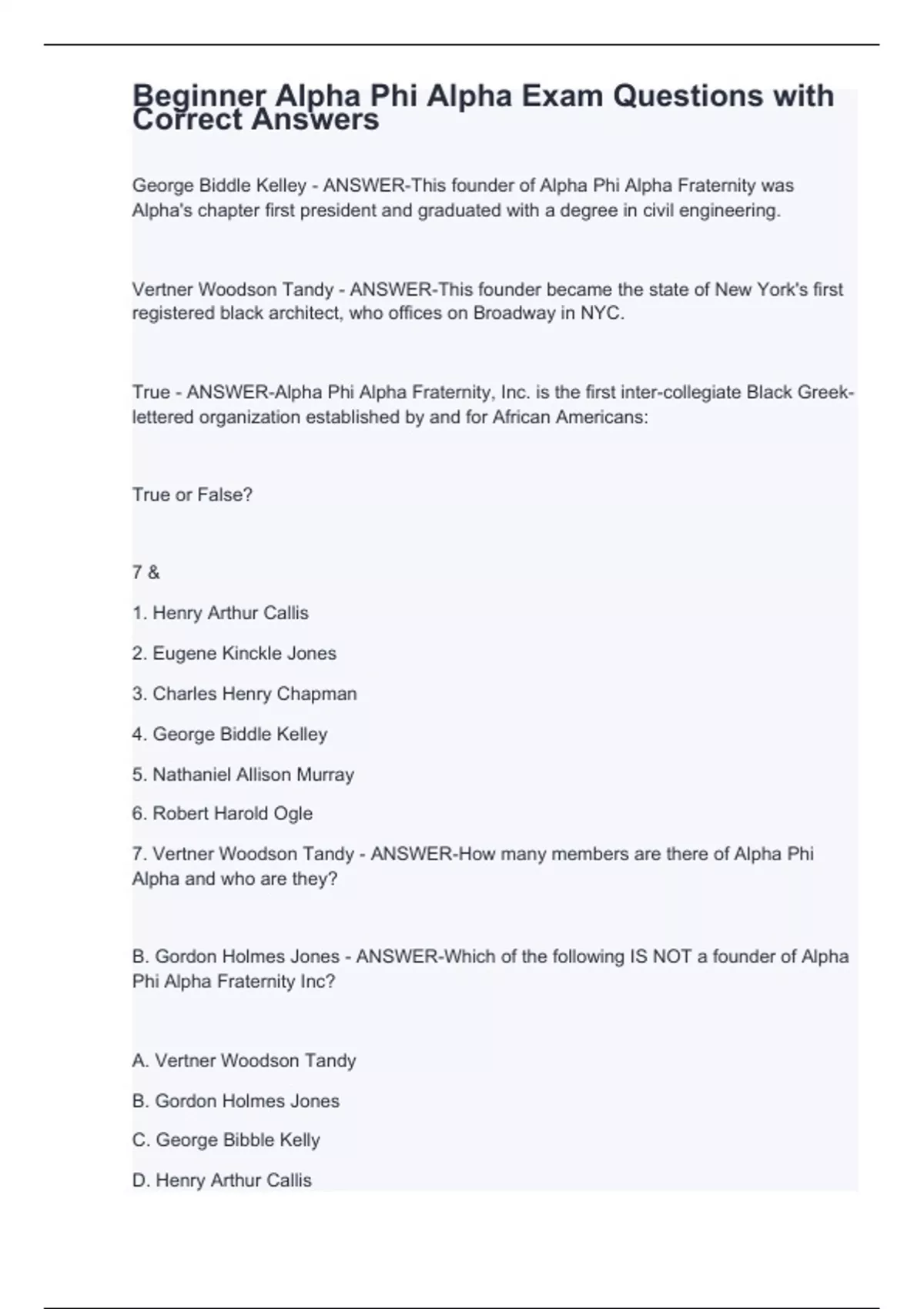 Beginner Alpha Phi Alpha Exam Questions with Correct Answers

George Biddle Kelley - ANSWER-This founder of Alpha Phi Alpha Fraternity was Alpha's chapter first president and graduated with a degree in civil engineering.

Vertner Woodson Tandy - ANSWER-This founder became the state of New York's first registered black architect, who offices on Broadway in NYC.

True - ANSWER-Alpha Phi Alpha Fraternity, Inc. is the first inter-collegiate Black Greek-lettered organization established by and for African Americans:

True or False?

7 &

1. Henry Arthur Callis

2. Eugene Kinckle Jones

3. Charles Henry Chapman

4. George Biddle Kelley

5. Nathaniel Allison Murray

6. Robert Harold Ogle

7. Vertner Woodson Tandy - ANSWER-How many members are there of Alpha Phi Alpha and who are they?

B. Gordon Holmes Jones - ANSWER-Which of the following IS NOT a founder of Alpha Phi Alpha Fraternity Inc?

A. Vertner Woodson Tandy

B. Gordon Holmes Jones

C. George Bibble Kelly

D. Henry Arthur Callis